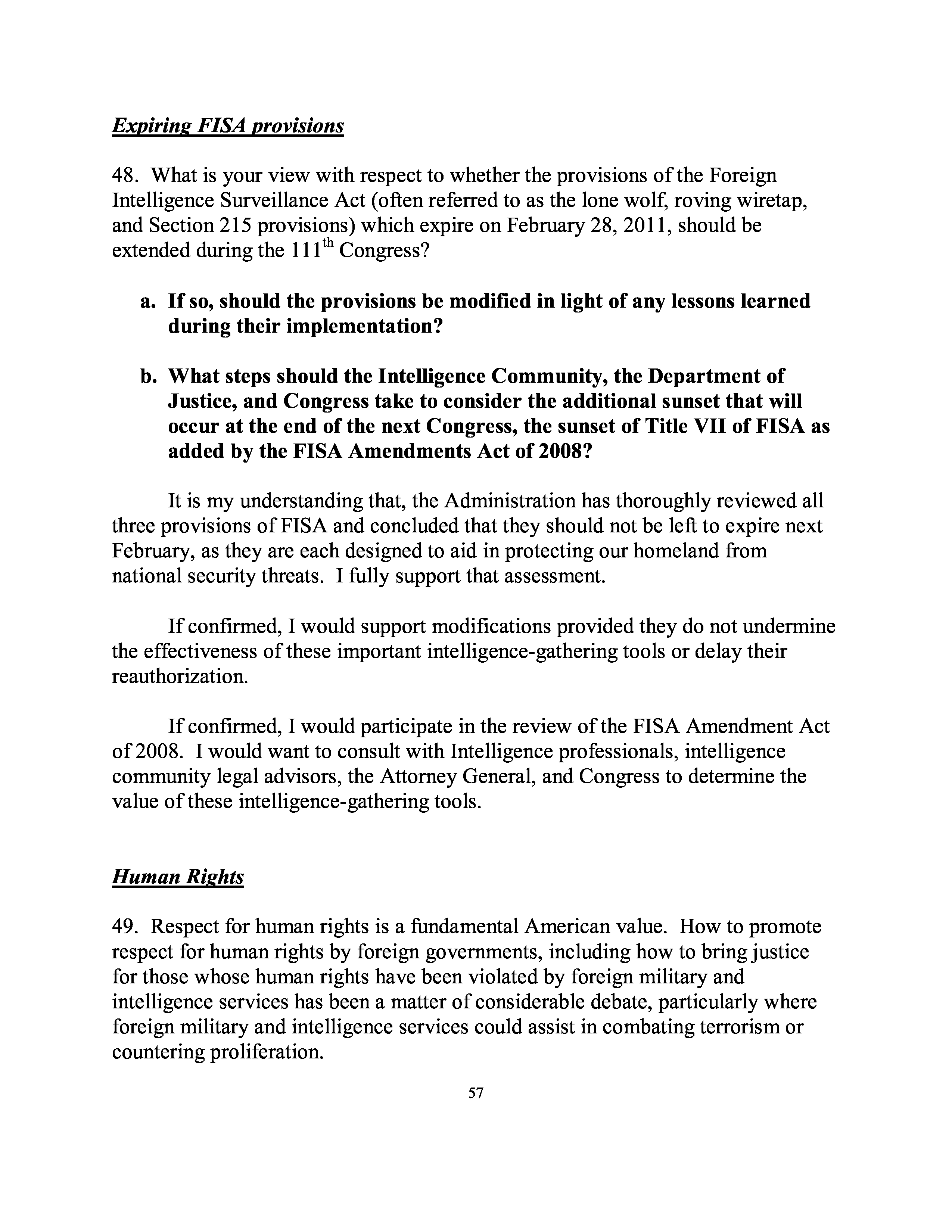 Expiring FISA provisions

48. What is your view with respect to whether the provisions of the Foreign Intelligence Surveillance Act (often referred to as the lone wolf, roving wiretap, and Section 215 provisions) which expire on February 28, 2011, should be extended during the 111$^{th}$ Congress?

a. If so, should the provisions be modified in light of any lessons learned during their implementation?

b. What steps should the Intelligence Community, the Department of Justice, and Congress take to consider the additional sunset that will occur at the end of the next Congress, the sunset of Title VII of FISA as added by the FISA Amendments Act of 2008?

It is my understanding that, the Administration has thoroughly reviewed all three provisions of FISA and concluded that they should not be left to expire next February, as they are each designed to aid in protecting our homeland from national security threats. I fully support that assessment.

If confirmed, I would support modifications provided they do not undermine the effectiveness of these important intelligence-gathering tools or delay their reauthorization.

If confirmed, I would participate in the review of the FISA Amendment Act of 2008. I would want to consult with Intelligence professionals, intelligence community legal advisors, the Attorney General, and Congress to determine the value of these intelligence-gathering tools.

Human Rights

49. Respect for human rights is a fundamental American value. How to promote respect for human rights by foreign governments, including how to bring justice for those whose human rights have been violated by foreign military and intelligence services has been a matter of considerable debate, particularly where foreign military and intelligence services could assist in combating terrorism or countering proliferation.

57